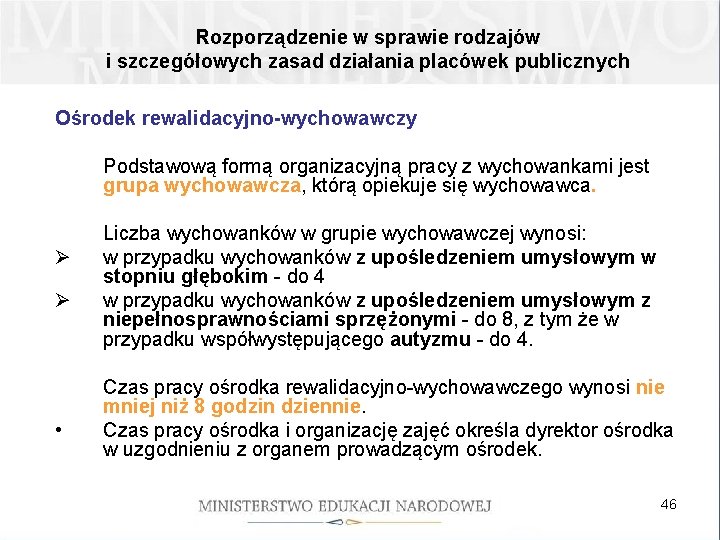 Rozporządzenie w sprawie rodzajów i szczegółowych zasad działania placówek publicznych

Ośrodek rewalidacyjno-wychowawczy

Podstawową formą organizacyjną pracy z wychowankami jest grupa wychowawcza, którą opiekuje się wychowawca.

Liczba wychowanków w grupie wychowawczej wynosi:

➢ w przypadku wychowanków z upośledzeniem umysłowym w stopniu głębokim - do 4

➢ w przypadku wychowanków z upośledzeniem umysłowym z niepełnosprawnościami sprzężonymi - do 8, z tym że w przypadku współwystępującego autyzmu - do 4.

Czas pracy ośrodka rewalidacyjno-wychowawczego wynosi nie mniej niż 8 godzin dziennie.

• Czas pracy ośrodka i organizację zajęć określa dyrektor ośrodka w uzgodnieniu z organem prowadzącym ośrodek.

MINISTERSTWO EDUKACJI NARODOWEJ

46